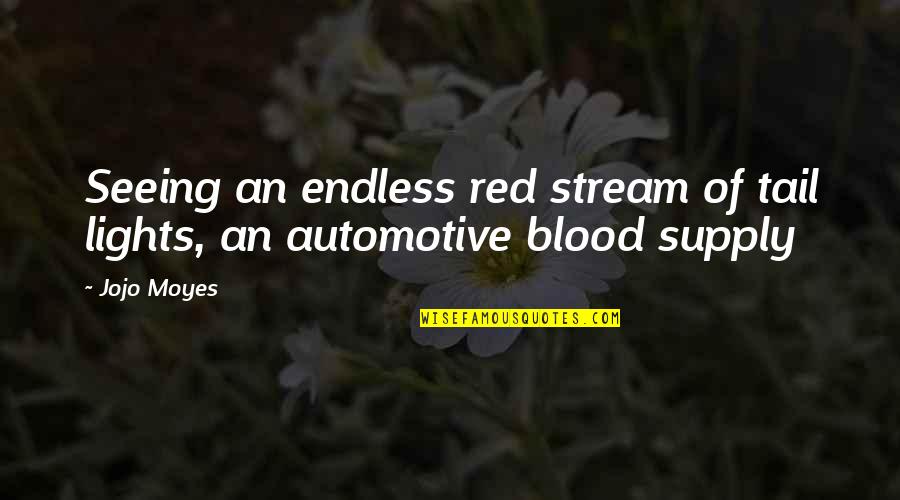 Seeing an endless red stream of tail lights, an automotive blood supply

~ Jojo Moyes

WISEFAMOUSQUOTES.COM